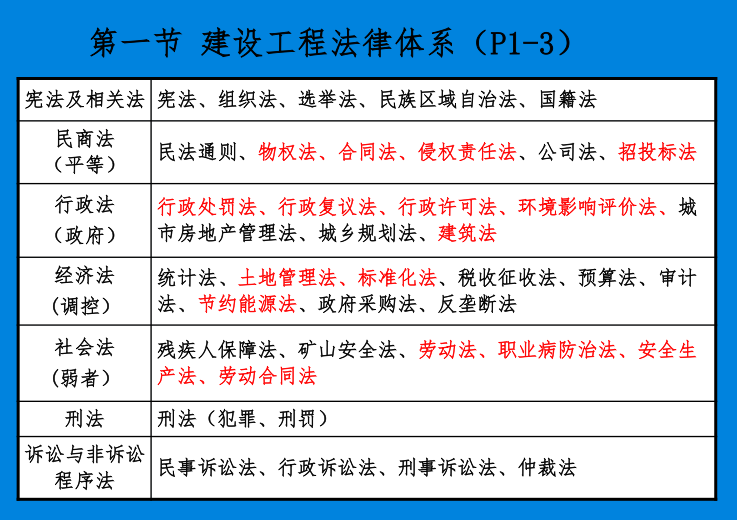 第一节 建设工程法律体系（P1-3）

| 宪法及相关法 | 宪法、组织法、选举法、民族区域自治法、国籍法 |
|---|---|
| 民商法（平等） | 民法通则、物权法、合同法、侵权责任法、公司法、招投标法 |
| 行政法（政府） | 行政处罚法、行政复议法、行政许可法、环境影响评价法、城市房地产管理法、城乡规划法、建筑法 |
| 经济法（调控） | 统计法、土地管理法、标准化法、税收征收法、预算法、审计法、节约能源法、政府采购法、反垄断法 |
| 社会法（弱者） | 残疾人保障法、矿山安全法、劳动法、职业病防治法、安全生产法、劳动合同法 |
| 刑法 | 刑法（犯罪、刑罚） |
| 诉讼与非诉讼程序法 | 民事诉讼法、行政诉讼法、刑事诉讼法、仲裁法 |